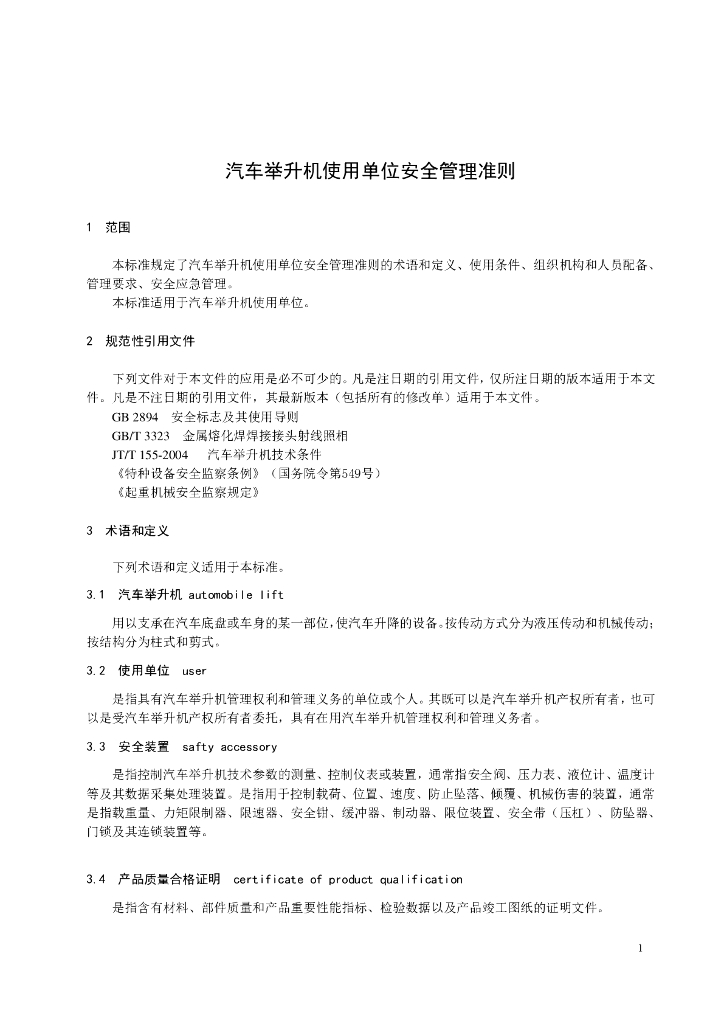 汽车举升机使用单位安全管理准则

1　范围

本标准规定了汽车举升机使用单位安全管理准则的术语和定义、使用条件、组织机构和人员配备、管理要求、安全应急管理。
本标准适用于汽车举升机使用单位。

2　规范性引用文件

下列文件对于本文件的应用是必不可少的。凡是注日期的引用文件，仅所注日期的版本适用于本文件。凡是不注日期的引用文件，其最新版本（包括所有的修改单）适用于本文件。
GB 2894　安全标志及其使用导则
GB/T 3323　金属熔化焊焊接接头射线照相
JT/T 155-2004　汽车举升机技术条件
《特种设备安全监察条例》（国务院令第549号）
《起重机械安全监察规定》

3　术语和定义

下列术语和定义适用于本标准。

3.1　汽车举升机 automobile lift

用以支承在汽车底盘或车身的某一部位，使汽车升降的设备。按传动方式分为液压传动和机械传动；按结构分为柱式和剪式。

3.2　使用单位　user

是指具有汽车举升机管理权利和管理义务的单位或个人。其既可以是汽车举升机产权所有者，也可以是受汽车举升机产权所有者委托，具有在用汽车举升机管理权利和管理义务者。

3.3　安全装置　safty accessory

是指控制汽车举升机技术参数的测量、控制仪表或装置，通常指安全阀、压力表、液位计、温度计等及其数据采集处理装置。是指用于控制载荷、位置、速度、防止坠落、倾覆、机械伤害的装置，通常是指载重量、力矩限制器、限速器、安全钳、缓冲器、制动器、限位装置、安全带（压杠）、防坠器、门锁及其连锁装置等。

3.4　产品质量合格证明　certificate of product qualification

是指含有材料、部件质量和产品重要性能指标、检验数据以及产品竣工图纸的证明文件。

1